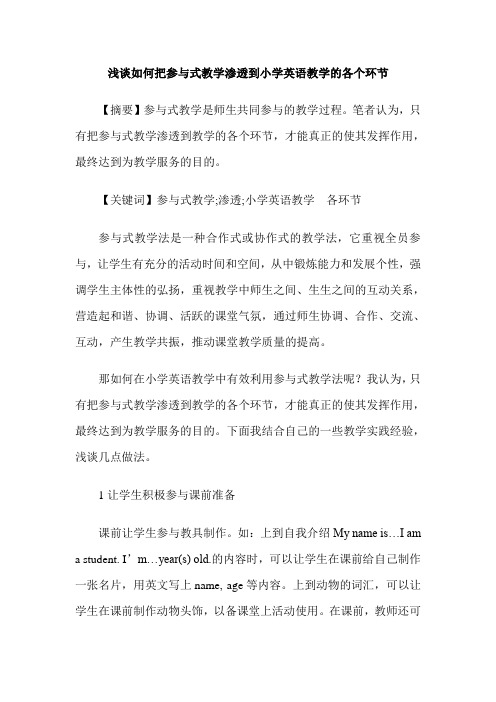 浅谈如何把参与式教学渗透到小学英语教学的各个环节

【摘要】参与式教学是师生共同参与的教学过程。笔者认为，只有把参与式教学渗透到教学的各个环节，才能真正的使其发挥作用，最终达到为教学服务的目的。

【关键词】参与式教学;渗透;小学英语教学　各环节

参与式教学法是一种合作式或协作式的教学法，它重视全员参与，让学生有充分的活动时间和空间，从中锻炼能力和发展个性，强调学生主体性的弘扬，重视教学中师生之间、生生之间的互动关系，营造起和谐、协调、活跃的课堂气氛，通过师生协调、合作、交流、互动，产生教学共振，推动课堂教学质量的提高。

那如何在小学英语教学中有效利用参与式教学法呢？我认为，只有把参与式教学渗透到教学的各个环节，才能真正的使其发挥作用，最终达到为教学服务的目的。下面我结合自己的一些教学实践经验，浅谈几点做法。

1 让学生积极参与课前准备

课前让学生参与教具制作。如：上到自我介绍 My name is…I am a student. I’m…year(s) old.的内容时，可以让学生在课前给自己制作一张名片，用英文写上 name, age 等内容。上到动物的词汇，可以让学生在课前制作动物头饰，以备课堂上活动使用。在课前，教师还可